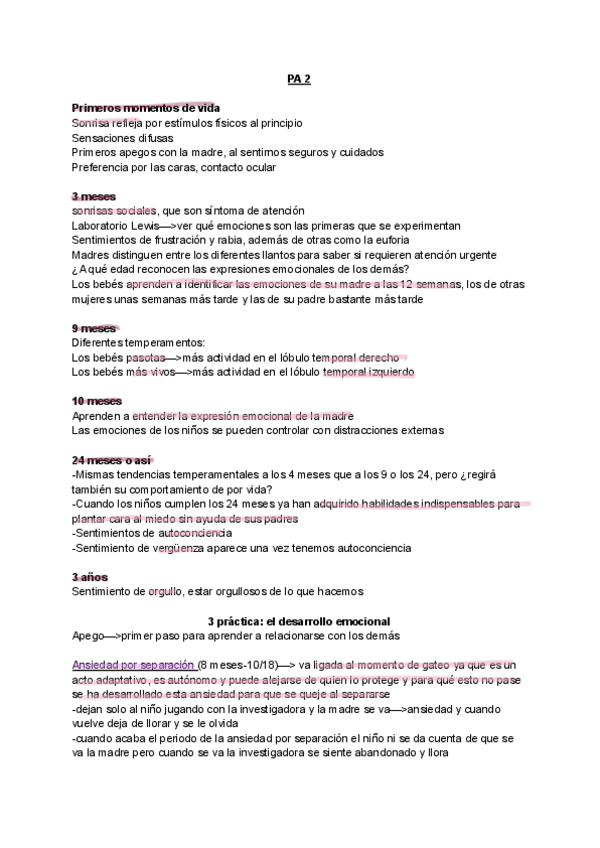 PA 2

Primeros momentos de vida
Sonrisa refleja por estímulos físicos al principio
Sensaciones difusas
Primeros apegos con la madre, al sentirnos seguros y cuidados
Preferencia por las caras, contacto ocular

3 meses
sonrisas sociales, que son síntoma de atención
Laboratorio Lewis—>ver qué emociones son las primeras que se experimentan
Sentimientos de frustración y rabia, además de otras como la euforia
Madres distinguen entre los diferentes llantos para saber si requieren atención urgente
¿A qué edad reconocen las expresiones emocionales de los demás?
Los bebés aprenden a identificar las emociones de su madre a las 12 semanas, los de otras mujeres unas semanas más tarde y las de su padre bastante más tarde

9 meses
Diferentes temperamentos:
Los bebés pasotas—>más actividad en el lóbulo temporal derecho
Los bebés más vivos—>más actividad en el lóbulo temporal izquierdo

10 meses
Aprenden a entender la expresión emocional de la madre
Las emociones de los niños se pueden controlar con distracciones externas

24 meses o así
-Mismas tendencias temperamentales a los 4 meses que a los 9 o los 24, pero ¿regirá también su comportamiento de por vida?
-Cuando los niños cumplen los 24 meses ya han adquirido habilidades indispensables para plantar cara al miedo sin ayuda de sus padres
-Sentimientos de autoconciencia
-Sentimiento de vergüenza aparece una vez tenemos autoconciencia

3 años
Sentimiento de orgullo, estar orgullosos de lo que hacemos

3 práctica: el desarrollo emocional
Apego—>primer paso para aprender a relacionarse con los demás

Ansiedad por separación (8 meses-10/18)—> va ligada al momento de gateo ya que es un acto adaptativo, es autónomo y puede alejarse de quien lo protege y para qué esto no pase se ha desarrollado esta ansiedad para que se queje al separarse
-dejan solo al niño jugando con la investigadora y la madre se va—>ansiedad y cuando vuelve deja de llorar y se le olvida
-cuando acaba el periodo de la ansiedad por separación el niño ni se da cuenta de que se va la madre pero cuando se va la investigadora se siente abandonado y llora